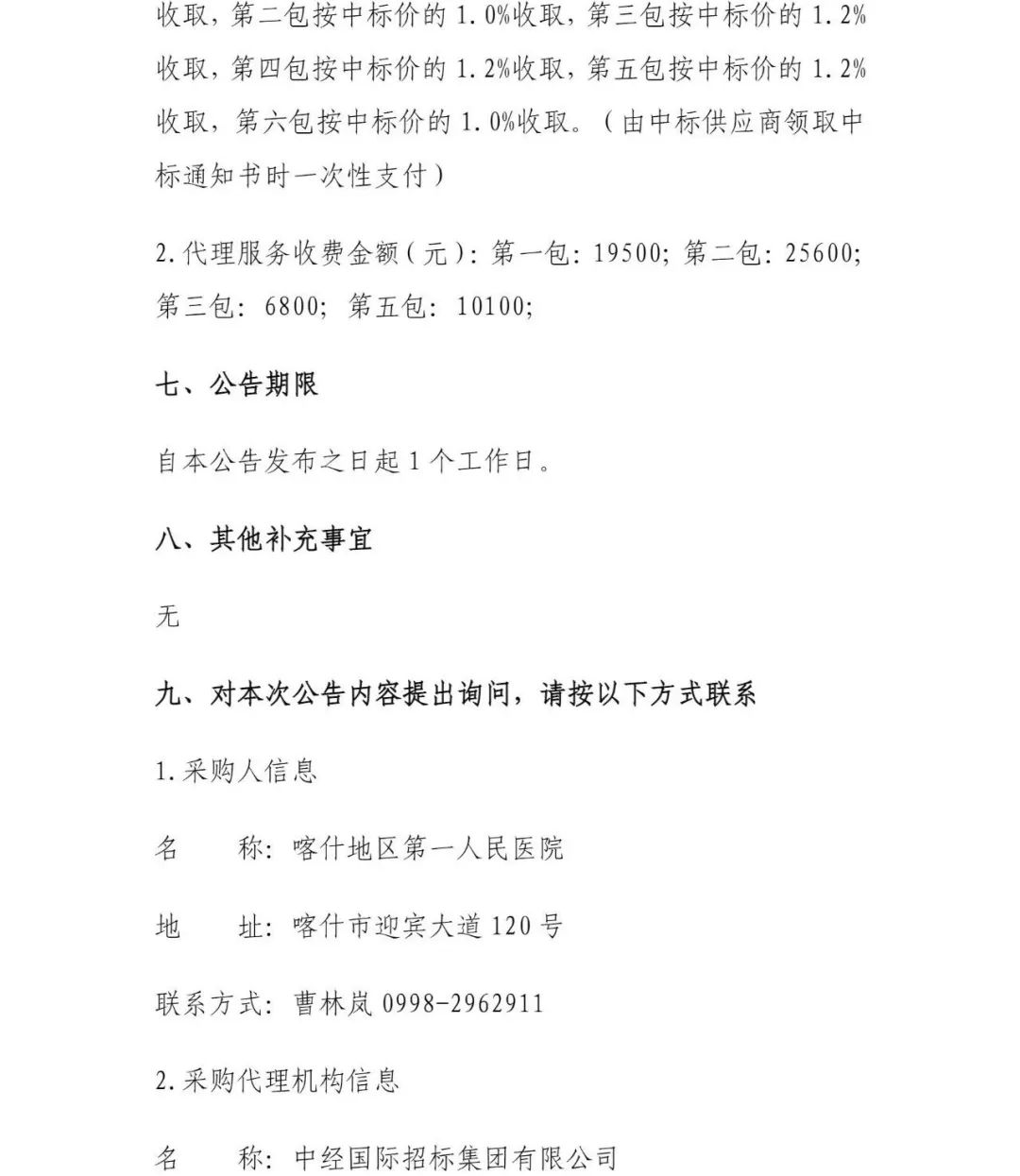 收取，第二包按中标价的 1.0%收取，第三包按中标价的 1.2%收取，第四包按中标价的 1.2%收取，第五包按中标价的 1.2%收取，第六包按中标价的 1.0%收取。（由中标供应商领取中标通知书时一次性支付）

2.代理服务收费金额（元）：第一包：19500；第二包：25600；第三包：6800；第五包：10100；

七、公告期限

自本公告发布之日起 1 个工作日。

八、其他补充事宜

无

九、对本次公告内容提出询问，请按以下方式联系

1.采购人信息

名　　称：喀什地区第一人民医院

地　　址：喀什市迎宾大道 120 号

联系方式：曹林岚 0998-2962911

2.采购代理机构信息

名　　称：中经国际招标集团有限公司